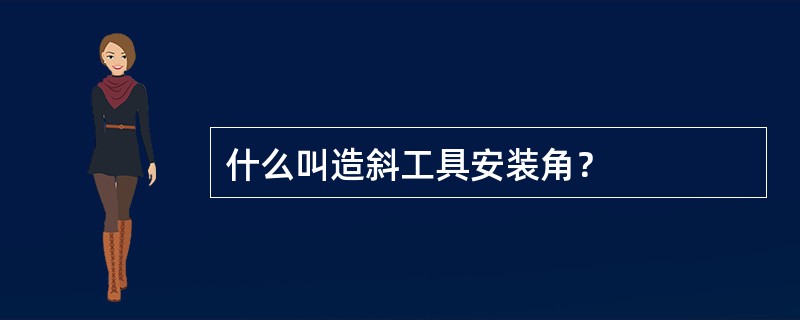 什么叫造斜工具安装角？